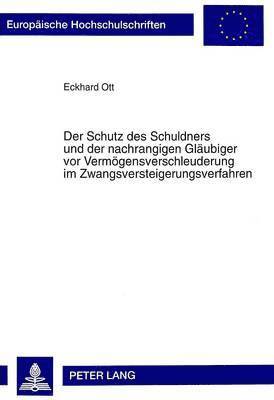 Europäische Hochschulschriften

Eckhard Ott

Der Schutz des Schuldners und der nachrangigen Gläubiger vor Vermögensverschleuderung im Zwangsversteigerungsverfahren

PETER LANG